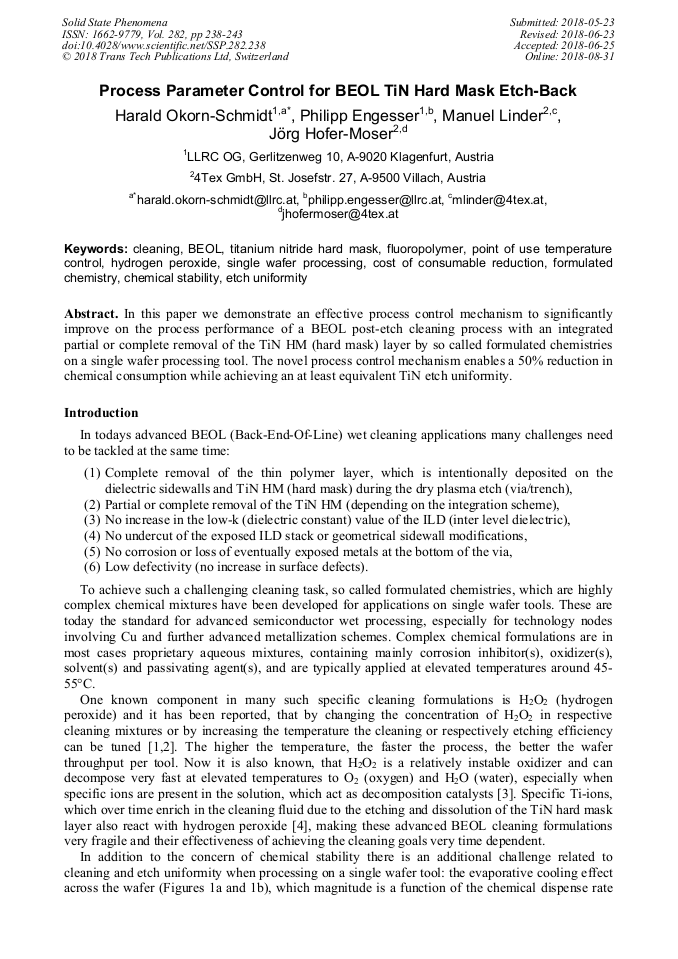 Solid State Phenomena
ISSN: 1662-9779, Vol. 282, pp 238-243
doi:10.4028/www.scientific.net/SSP.282.238
© 2018 Trans Tech Publications Ltd, Switzerland

Submitted: 2018-05-23
Revised: 2018-06-23
Accepted: 2018-06-25
Online: 2018-08-31

Process Parameter Control for BEOL TiN Hard Mask Etch-Back

Harald Okorn-Schmidt$^{1,a*}$, Philipp Engesser$^{1,b}$, Manuel Linder$^{2,c}$, Jörg Hofer-Moser$^{2,d}$

$^1$LLRC OG, Gerlitzenweg 10, A-9020 Klagenfurt, Austria

$^2$4Tex GmbH, St. Josefstr. 27, A-9500 Villach, Austria

$^{a*}$harald.okorn-schmidt@llrc.at, $^b$philipp.engesser@llrc.at, $^c$mlinder@4tex.at, $^d$jhofermoser@4tex.at

Keywords: cleaning, BEOL, titanium nitride hard mask, fluoropolymer, point of use temperature control, hydrogen peroxide, single wafer processing, cost of consumable reduction, formulated chemistry, chemical stability, etch uniformity

Abstract. In this paper we demonstrate an effective process control mechanism to significantly improve on the process performance of a BEOL post-etch cleaning process with an integrated partial or complete removal of the TiN HM (hard mask) layer by so called formulated chemistries on a single wafer processing tool. The novel process control mechanism enables a 50% reduction in chemical consumption while achieving an at least equivalent TiN etch uniformity.

Introduction

In todays advanced BEOL (Back-End-Of-Line) wet cleaning applications many challenges need to be tackled at the same time:

(1) Complete removal of the thin polymer layer, which is intentionally deposited on the dielectric sidewalls and TiN HM (hard mask) during the dry plasma etch (via/trench),
(2) Partial or complete removal of the TiN HM (depending on the integration scheme),
(3) No increase in the low-k (dielectric constant) value of the ILD (inter level dielectric),
(4) No undercut of the exposed ILD stack or geometrical sidewall modifications,
(5) No corrosion or loss of eventually exposed metals at the bottom of the via,
(6) Low defectivity (no increase in surface defects).

To achieve such a challenging cleaning task, so called formulated chemistries, which are highly complex chemical mixtures have been developed for applications on single wafer tools. These are today the standard for advanced semiconductor wet processing, especially for technology nodes involving Cu and further advanced metallization schemes. Complex chemical formulations are in most cases proprietary aqueous mixtures, containing mainly corrosion inhibitor(s), oxidizer(s), solvent(s) and passivating agent(s), and are typically applied at elevated temperatures around 45-55°C.

One known component in many such specific cleaning formulations is $H_2O_2$ (hydrogen peroxide) and it has been reported, that by changing the concentration of $H_2O_2$ in respective cleaning mixtures or by increasing the temperature the cleaning or respectively etching efficiency can be tuned [1,2]. The higher the temperature, the faster the process, the better the wafer throughput per tool. Now it is also known, that $H_2O_2$ is a relatively instable oxidizer and can decompose very fast at elevated temperatures to $O_2$ (oxygen) and $H_2O$ (water), especially when specific ions are present in the solution, which act as decomposition catalysts [3]. Specific Ti-ions, which over time enrich in the cleaning fluid due to the etching and dissolution of the TiN hard mask layer also react with hydrogen peroxide [4], making these advanced BEOL cleaning formulations very fragile and their effectiveness of achieving the cleaning goals very time dependent.

In addition to the concern of chemical stability there is an additional challenge related to cleaning and etch uniformity when processing on a single wafer tool: the evaporative cooling effect across the wafer (Figures 1a and 1b), which magnitude is a function of the chemical dispense rate